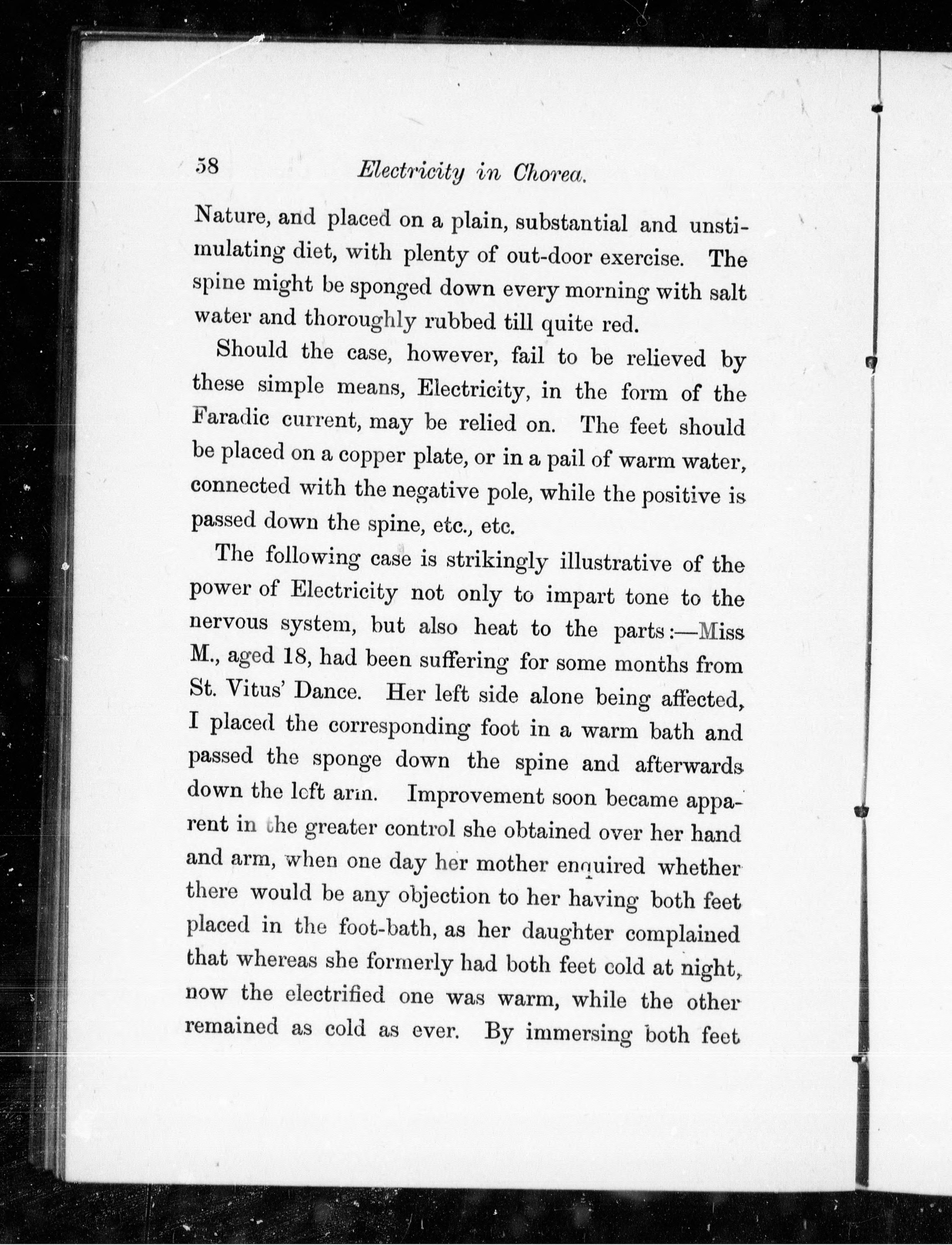 58 Electricity in Chorea.

Nature, and placed on a plain, substantial and unstimulating diet, with plenty of out-door exercise. The spine might be sponged down every morning with salt water and thoroughly rubbed till quite red.

Should the case, however, fail to be relieved by these simple means, Electricity, in the form of the Faradic current, may be relied on. The feet should be placed on a copper plate, or in a pail of warm water, connected with the negative pole, while the positive is passed down the spine, etc., etc.

The following case is strikingly illustrative of the power of Electricity not only to impart tone to the nervous system, but also heat to the parts:—Miss M., aged 18, had been suffering for some months from St. Vitus' Dance. Her left side alone being affected, I placed the corresponding foot in a warm bath and passed the sponge down the spine and afterwards down the left arm. Improvement soon became apparent in the greater control she obtained over her hand and arm, when one day her mother enquired whether there would be any objection to her having both feet placed in the foot-bath, as her daughter complained that whereas she formerly had both feet cold at night, now the electrified one was warm, while the other remained as cold as ever. By immersing both feet